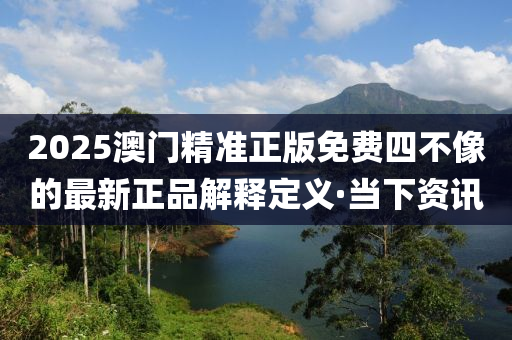 2025澳门精准正版免费四不像的最新正品解释定义·当下资讯